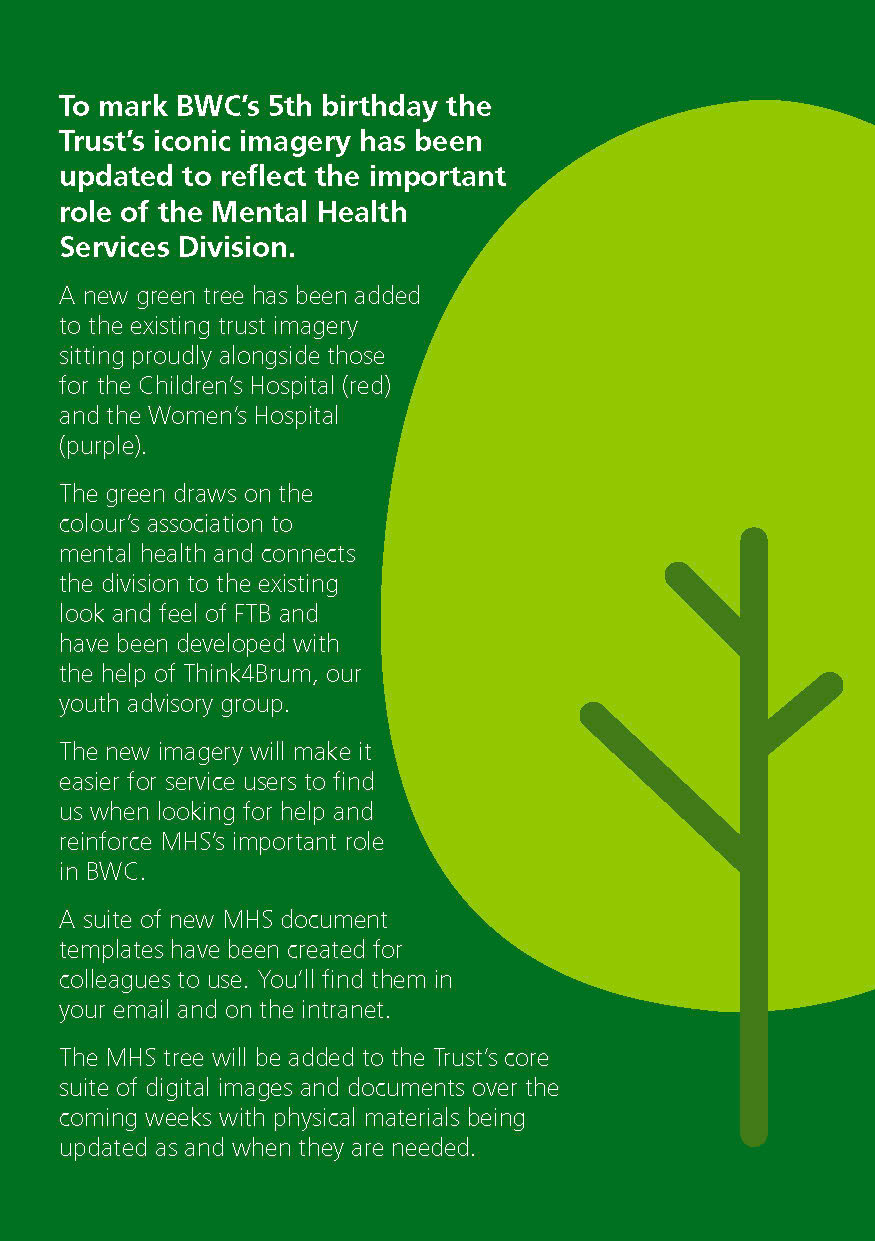 To mark BWC's 5th birthday the Trust's iconic imagery has been updated to reflect the important role of the Mental Health Services Division.

A new green tree has been added to the existing trust imagery sitting proudly alongside those for the Children's Hospital (red) and the Women's Hospital (purple).

The green draws on the colour's association to mental health and connects the division to the existing look and feel of FTB and have been developed with the help of Think4Brum, our youth advisory group.

The new imagery will make it easier for service users to find us when looking for help and reinforce MHS's important role in BWC.

A suite of new MHS document templates have been created for colleagues to use. You'll find them in your email and on the intranet.

The MHS tree will be added to the Trust's core suite of digital images and documents over the coming weeks with physical materials being updated as and when they are needed.